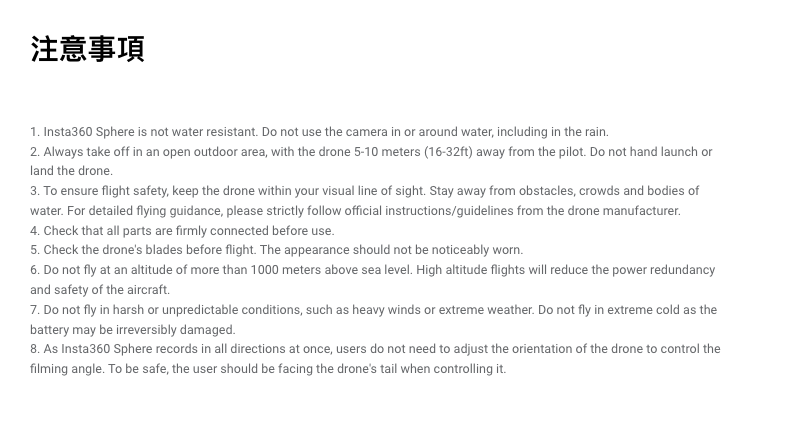 注意事項

1. Insta360 Sphere is not water resistant. Do not use the camera in or around water, including in the rain.
2. Always take off in an open outdoor area, with the drone 5-10 meters (16-32ft) away from the pilot. Do not hand launch or land the drone.
3. To ensure flight safety, keep the drone within your visual line of sight. Stay away from obstacles, crowds and bodies of water. For detailed flying guidance, please strictly follow official instructions/guidelines from the drone manufacturer.
4. Check that all parts are firmly connected before use.
5. Check the drone's blades before flight. The appearance should not be noticeably worn.
6. Do not fly at an altitude of more than 1000 meters above sea level. High altitude flights will reduce the power redundancy and safety of the aircraft.
7. Do not fly in harsh or unpredictable conditions, such as heavy winds or extreme weather. Do not fly in extreme cold as the battery may be irreversibly damaged.
8. As Insta360 Sphere records in all directions at once, users do not need to adjust the orientation of the drone to control the filming angle. To be safe, the user should be facing the drone's tail when controlling it.